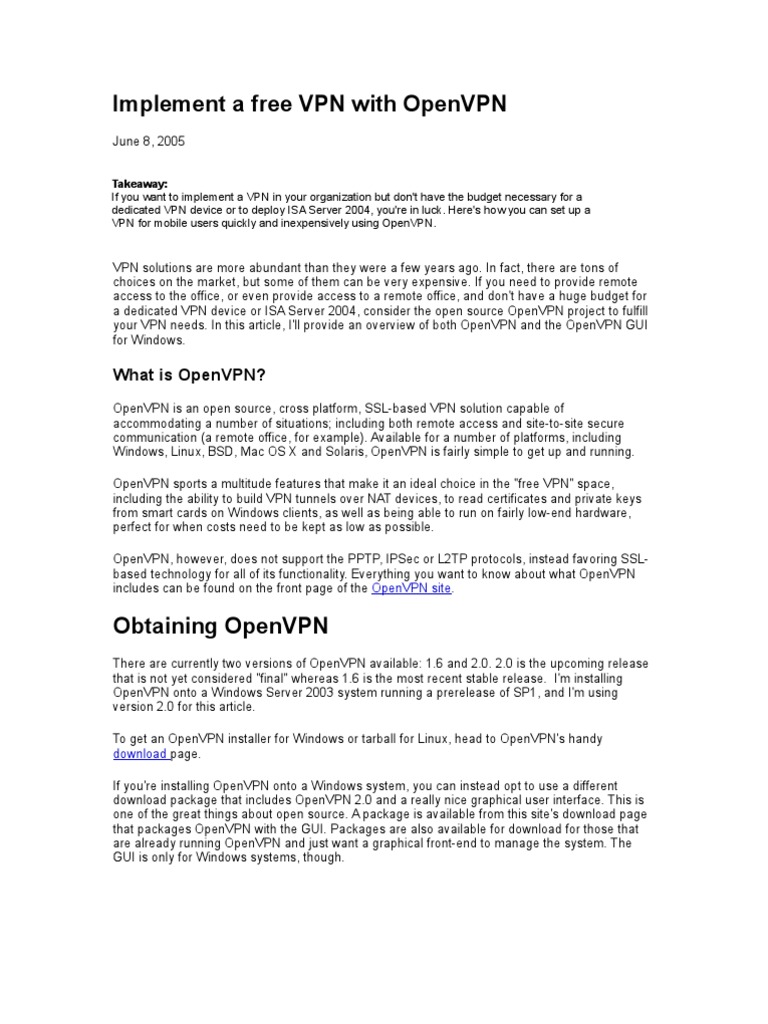 Implement a free VPN with OpenVPN

June 8, 2005

Takeaway:
If you want to implement a VPN in your organization but don't have the budget necessary for a dedicated VPN device or to deploy ISA Server 2004, you're in luck. Here's how you can set up a VPN for mobile users quickly and inexpensively using OpenVPN.

VPN solutions are more abundant than they were a few years ago. In fact, there are tons of choices on the market, but some of them can be very expensive. If you need to provide remote access to the office, or even provide access to a remote office, and don't have a huge budget for a dedicated VPN device or ISA Server 2004, consider the open source OpenVPN project to fulfill your VPN needs. In this article, I'll provide an overview of both OpenVPN and the OpenVPN GUI for Windows.

What is OpenVPN?

OpenVPN is an open source, cross platform, SSL-based VPN solution capable of accommodating a number of situations; including both remote access and site-to-site secure communication (a remote office, for example). Available for a number of platforms, including Windows, Linux, BSD, Mac OS X and Solaris, OpenVPN is fairly simple to get up and running.

OpenVPN sports a multitude features that make it an ideal choice in the "free VPN" space, including the ability to build VPN tunnels over NAT devices, to read certificates and private keys from smart cards on Windows clients, as well as being able to run on fairly low-end hardware, perfect for when costs need to be kept as low as possible.

OpenVPN, however, does not support the PPTP, IPSec or L2TP protocols, instead favoring SSL-based technology for all of its functionality. Everything you want to know about what OpenVPN includes can be found on the front page of the OpenVPN site.

Obtaining OpenVPN

There are currently two versions of OpenVPN available: 1.6 and 2.0. 2.0 is the upcoming release that is not yet considered "final" whereas 1.6 is the most recent stable release. I'm installing OpenVPN onto a Windows Server 2003 system running a prerelease of SP1, and I'm using version 2.0 for this article.

To get an OpenVPN installer for Windows or tarball for Linux, head to OpenVPN's handy download page.

If you're installing OpenVPN onto a Windows system, you can instead opt to use a different download package that includes OpenVPN 2.0 and a really nice graphical user interface. This is one of the great things about open source. A package is available from this site's download page that packages OpenVPN with the GUI. Packages are also available for download for those that are already running OpenVPN and just want a graphical front-end to manage the system. The GUI is only for Windows systems, though.